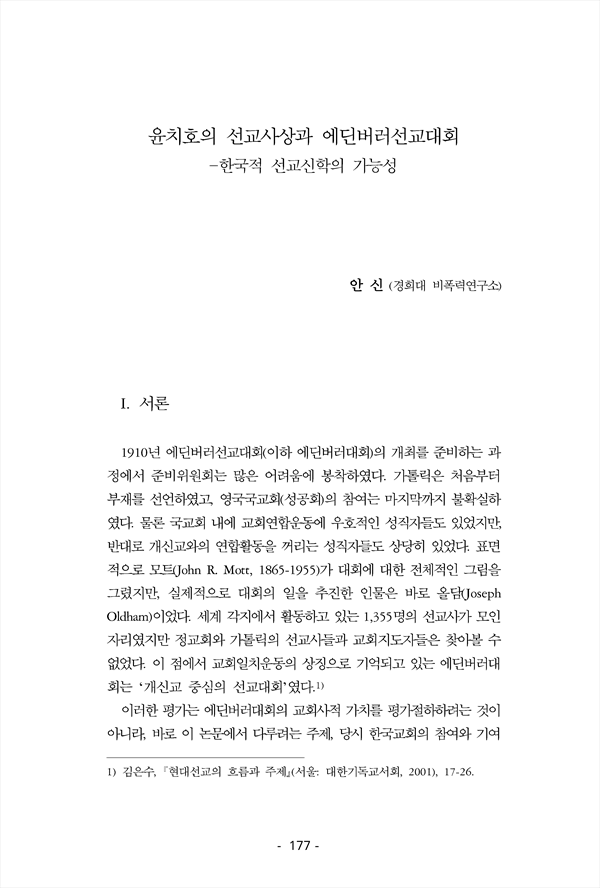 윤치호의 선교사상과 에딘버러선교대회
-한국적 선교신학의 가능성

안 신 (경희대 비폭력연구소)

I. 서론

1910년 에딘버러선교대회(이하 에딘버러대회)의 개최를 준비하는 과정에서 준비위원회는 많은 어려움에 봉착하였다. 가톨릭은 처음부터 부재를 선언하였고, 영국국교회(성공회)의 참여는 마지막까지 불확실하였다. 물론 국교회 내에 교회연합운동에 우호적인 성직자들도 있었지만, 반대로 개신교와의 연합활동을 꺼리는 성직자들도 상당히 있었다. 표면적으로 모트(John R. Mott, 1865-1955)가 대회에 대한 전체적인 그림을 그렸지만, 실제적으로 대회의 일을 추진한 인물은 바로 올담(Joseph Oldham)이었다. 세계 각지에서 활동하고 있는 1,355명의 선교사가 모인 자리였지만 정교회와 가톨릭의 선교사들과 교회지도자들은 찾아볼 수 없었다. 이 점에서 교회일치운동의 상징으로 기억되고 있는 에딘버러대회는 '개신교 중심의 선교대회'였다.1)

이러한 평가는 에딘버러대회의 교회사적 가치를 평가절하하려는 것이 아니라, 바로 이 논문에서 다루려는 주제, 당시 한국교회의 참여와 기여

1) 김은수, 『현대선교의 흐름과 주제』(서울: 대한기독교서회, 2001), 17-26.

- 177 -